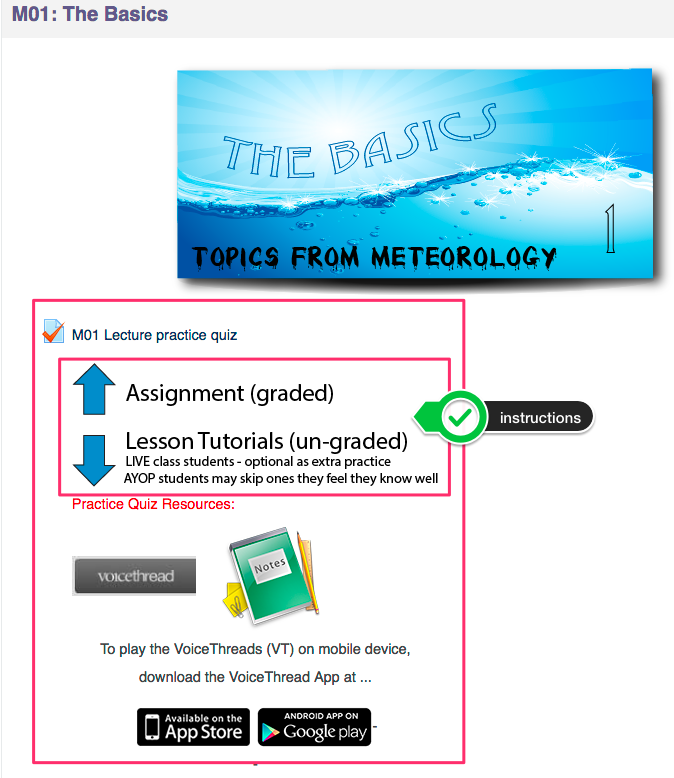 M01: The Basics

THE BASICS

TOPICS FROM METEOROLOGY

1

M01 Lecture practice quiz

Assignment (graded)

Lesson Tutorials (un-graded)
LIVE class students - optional as extra practice
AYOP students may skip ones they feel they know well

instructions

Practice Quiz Resources:

voicethread

Notes

To play the VoiceThreads (VT) on mobile device, download the VoiceThread App at ...

Available on the App Store

ANDROID APP ON Google play